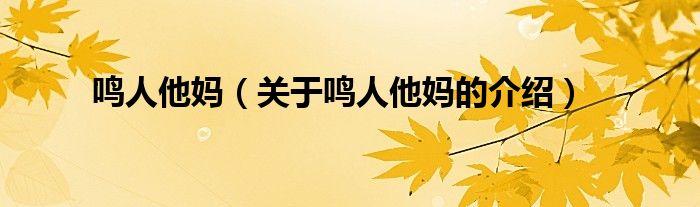 鸣人他妈（关于鸣人他妈的介绍）